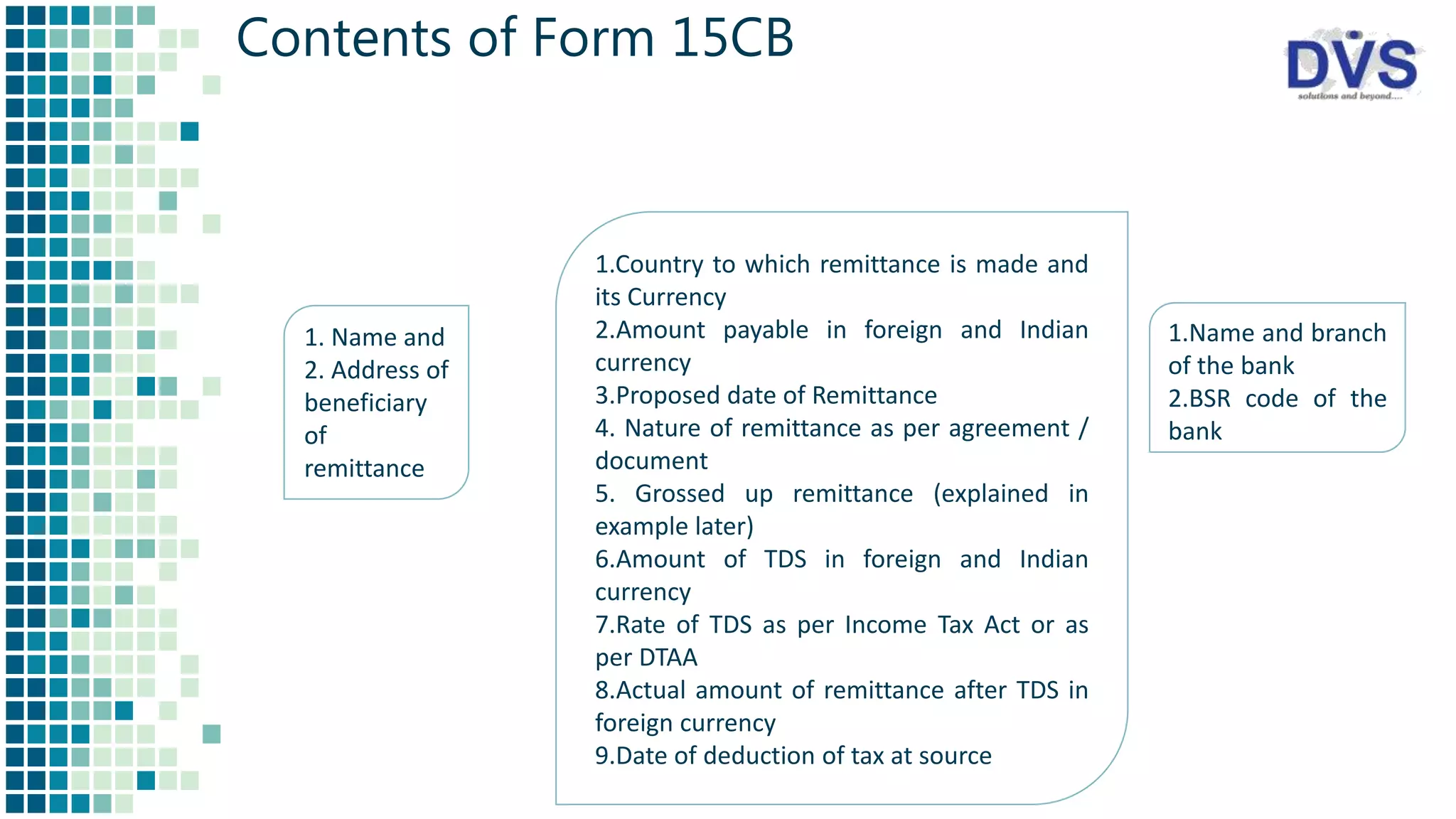 Contents of Form 15CB

DVS
solutions and beyond....

1. Name and
2. Address of beneficiary of remittance

1.Country to which remittance is made and its Currency
2.Amount payable in foreign and Indian currency
3.Proposed date of Remittance
4. Nature of remittance as per agreement / document
5. Grossed up remittance (explained in example later)
6.Amount of TDS in foreign and Indian currency
7.Rate of TDS as per Income Tax Act or as per DTAA
8.Actual amount of remittance after TDS in foreign currency
9.Date of deduction of tax at source

1.Name and branch of the bank
2.BSR code of the bank